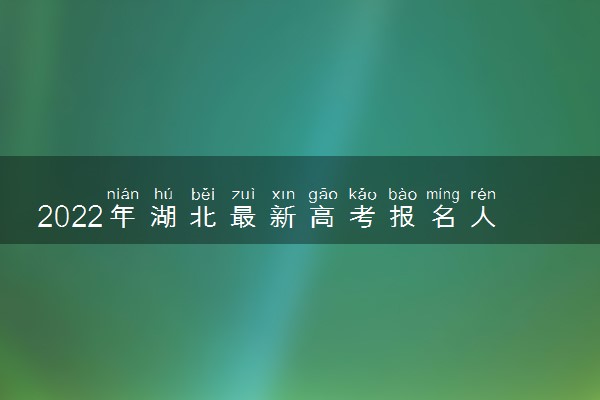 nián hú běi zuì xīn gāo kǎo bào míng rén
2022年湖北最新高考报名人